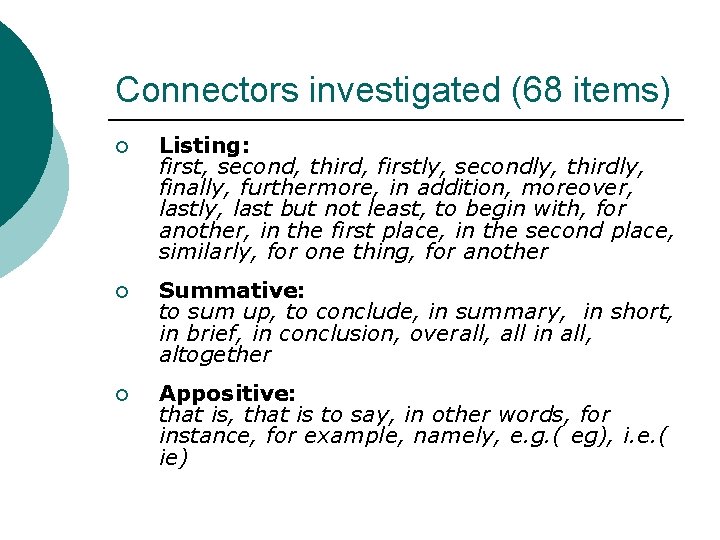 Connectors investigated (68 items)

Listing:
first, second, third, firstly, secondly, thirdly, finally, furthermore, in addition, moreover, lastly, last but not least, to begin with, for another, in the first place, in the second place, similarly, for one thing, for another

Summative:
to sum up, to conclude, in summary, in short, in brief, in conclusion, overall, all in all, altogether

Appositive:
that is, that is to say, in other words, for instance, for example, namely, e.g.( eg), i.e.( ie)